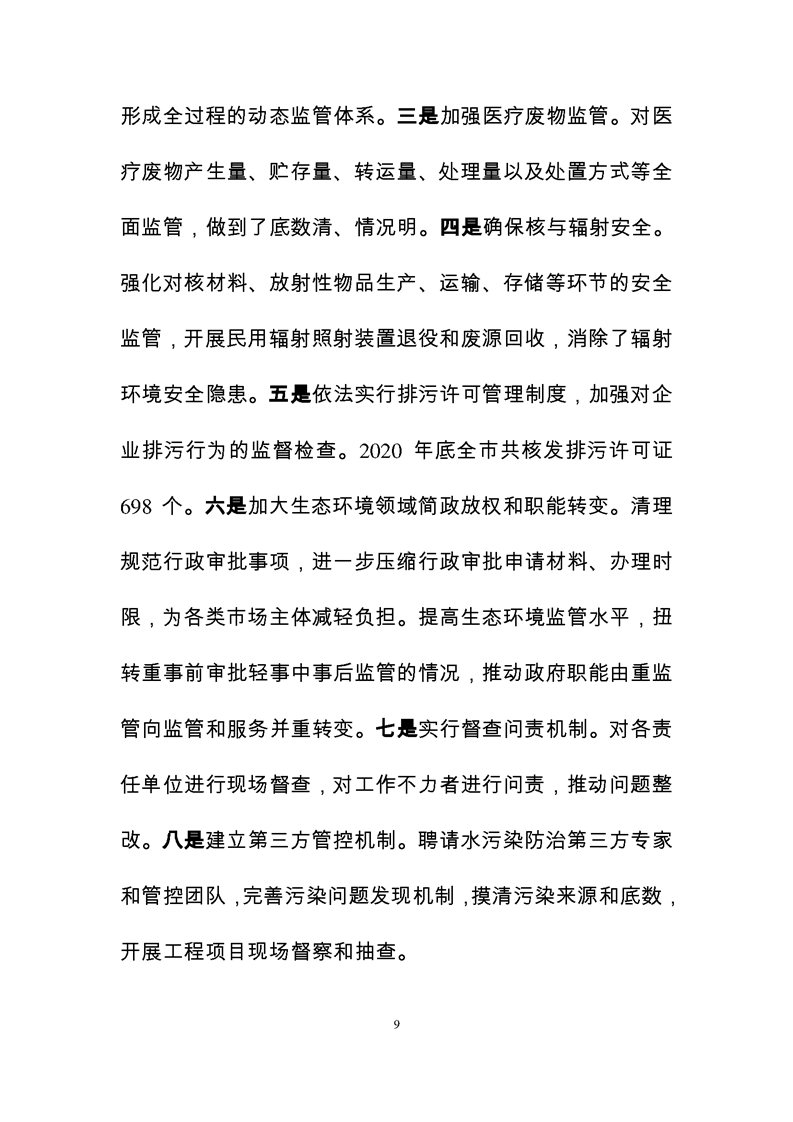 形成全过程的动态监管体系。三是加强医疗废物监管。对医疗废物产生量、贮存量、转运量、处理量以及处置方式等全面监管，做到了底数清、情况明。四是确保核与辐射安全。强化对核材料、放射性物品生产、运输、存储等环节的安全监管，开展民用辐射照射装置退役和废源回收，消除了辐射环境安全隐患。五是依法实行排污许可管理制度，加强对企业排污行为的监督检查。2020 年底全市共核发排污许可证 698 个。六是加大生态环境领域简政放权和职能转变。清理规范行政审批事项，进一步压缩行政审批申请材料、办理时限，为各类市场主体减轻负担。提高生态环境监管水平，扭转重事前审批轻事中事后监管的情况，推动政府职能由重监管向监管和服务并重转变。七是实行督查问责机制。对各责任单位进行现场督查，对工作不力者进行问责，推动问题整改。八是建立第三方管控机制。聘请水污染防治第三方专家和管控团队，完善污染问题发现机制，摸清污染来源和底数，开展工程项目现场督察和抽查。

9